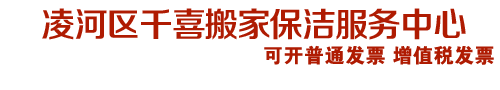 凌河区千喜搬家保洁服务中心

可开普通发票 增值税发票